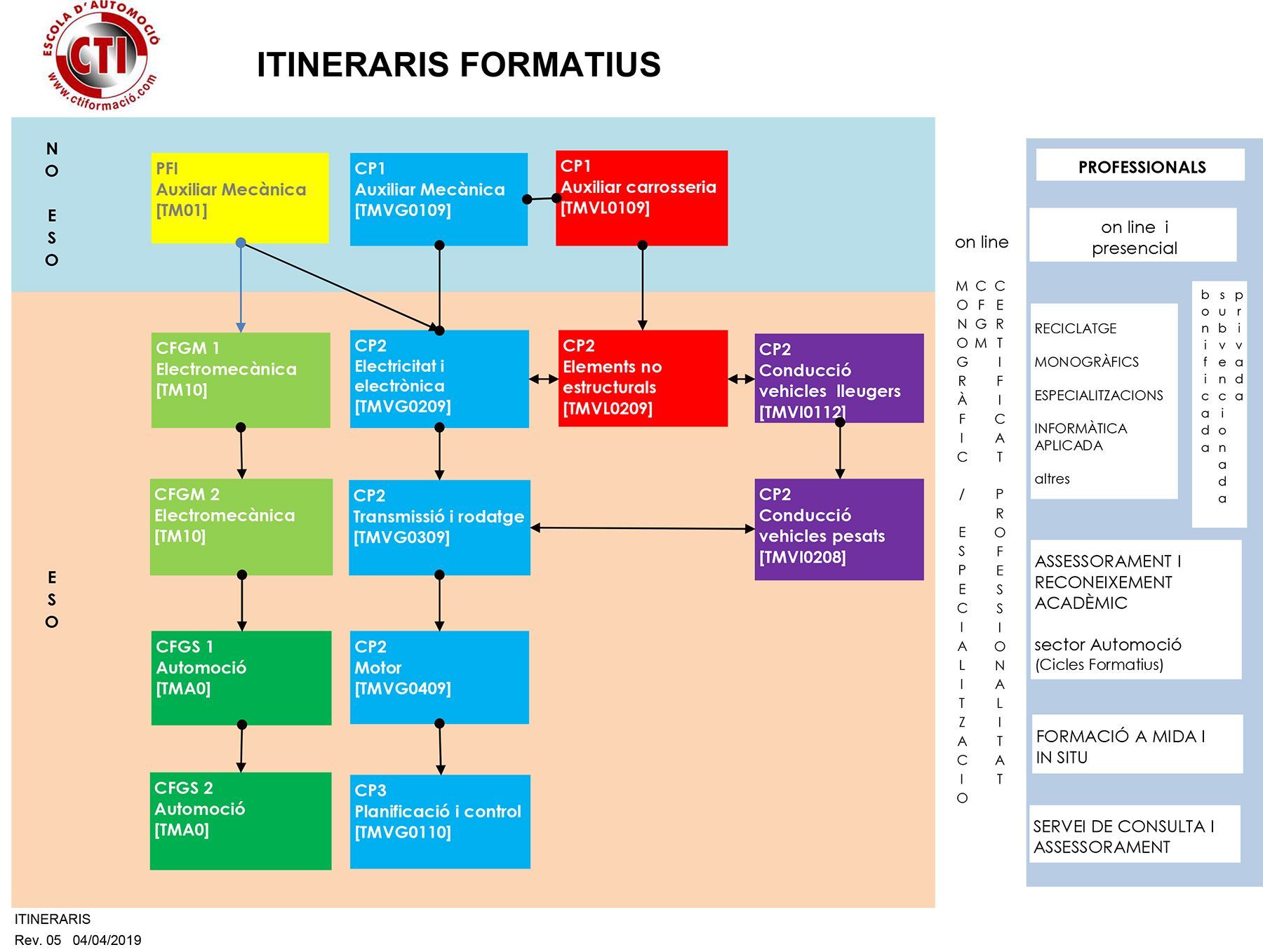 ESCOLA D'AUTOMOCIÓ
CTI
www.ctiformació.com

ITINERARIS FORMATIUS

NO ESO

PFI
Auxiliar Mecànica
[TM01]

CP1
Auxiliar Mecànica
[TMVG0109]

CP1
Auxiliar carrosseria
[TMVL0109]

ESO

CFGM 1
Electromecànica
[TM10]

CP2
Electricitat i electrònica
[TMVG0209]

CP2
Elements no estructurals
[TMVL0209]

CP2
Conducció vehicles lleugers
[TMVI0112]

CFGM 2
Electromecànica
[TM10]

CP2
Transmissió i rodatge
[TMVG0309]

CP2
Conducció vehicles pesats
[TMVI0208]

CFGS 1
Automoció
[TMA0]

CP2
Motor
[TMVG0409]

CFGS 2
Automoció
[TMA0]

CP3
Planificació i control
[TMVG0110]

on line

MONOGRÀFIC / ESPECIALITZACIO

CFGM

CERTIFICAT PROFESSIONALITAT

PROFESSIONALS

on line i presencial

RECICLATGE

MONOGRÀFICS

ESPECIALITZACIONS

INFORMÀTICA APLICADA

altres

bonificada

subvencionada

privada

ASSESSORAMENT I RECONEIXEMENT ACADÈMIC

sector Automoció (Cicles Formatius)

FORMACIÓ A MIDA I IN SITU

SERVEI DE CONSULTA I ASSESSORAMENT

ITINERARIS
Rev. 05 04/04/2019